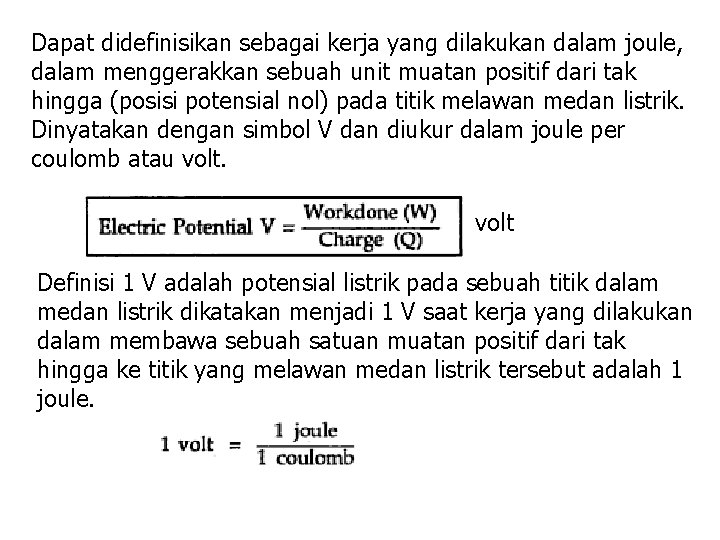 Dapat didefinisikan sebagai kerja yang dilakukan dalam joule, dalam menggerakkan sebuah unit muatan positif dari tak hingga (posisi potensial nol) pada titik melawan medan listrik. Dinyatakan dengan simbol V dan diukur dalam joule per coulomb atau volt.

$\text{Electric Potential V} = \frac{\text{Workdone (W)}}{\text{Charge (Q)}}$ volt

Definisi 1 V adalah potensial listrik pada sebuah titik dalam medan listrik dikatakan menjadi 1 V saat kerja yang dilakukan dalam membawa sebuah satuan muatan positif dari tak hingga ke titik yang melawan medan listrik tersebut adalah 1 joule.

$1 \text{ volt} = \frac{1 \text{ joule}}{1 \text{ coulomb}}$